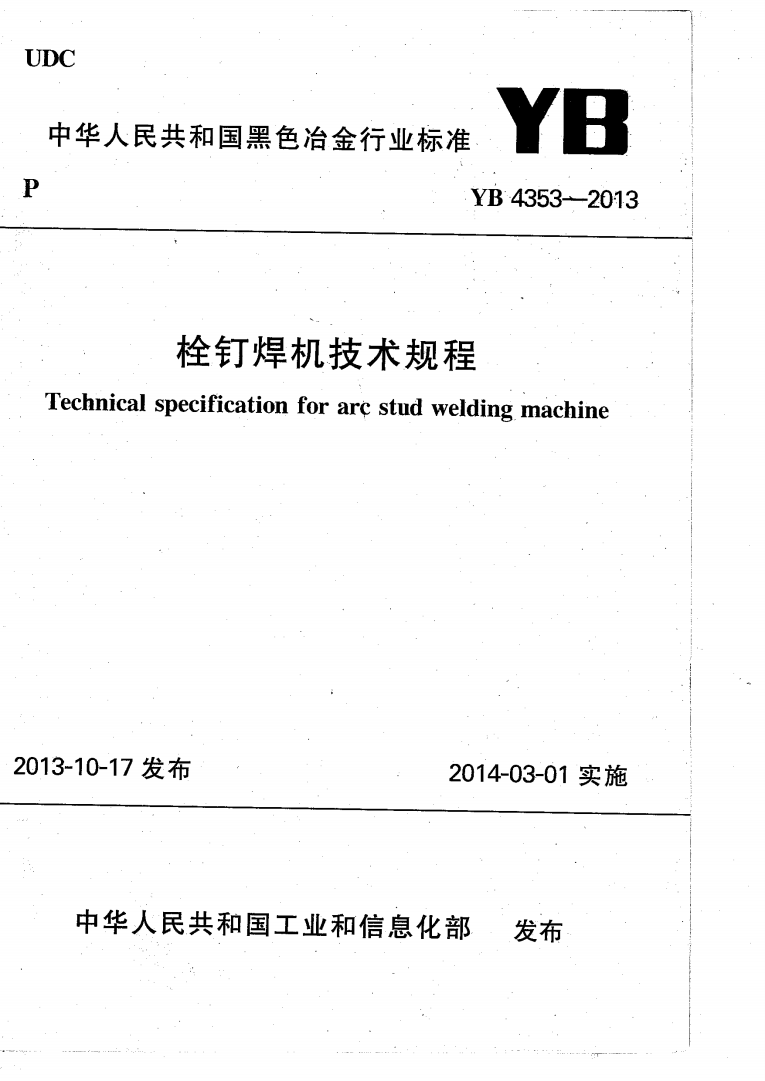 UDC

中华人民共和国黑色冶金行业标准

YB

P

YB 4353—2013

栓钉焊机技术规程

Technical specification for arc stud welding machine

2013-10-17 发布

2014-03-01 实施

中华人民共和国工业和信息化部 发布